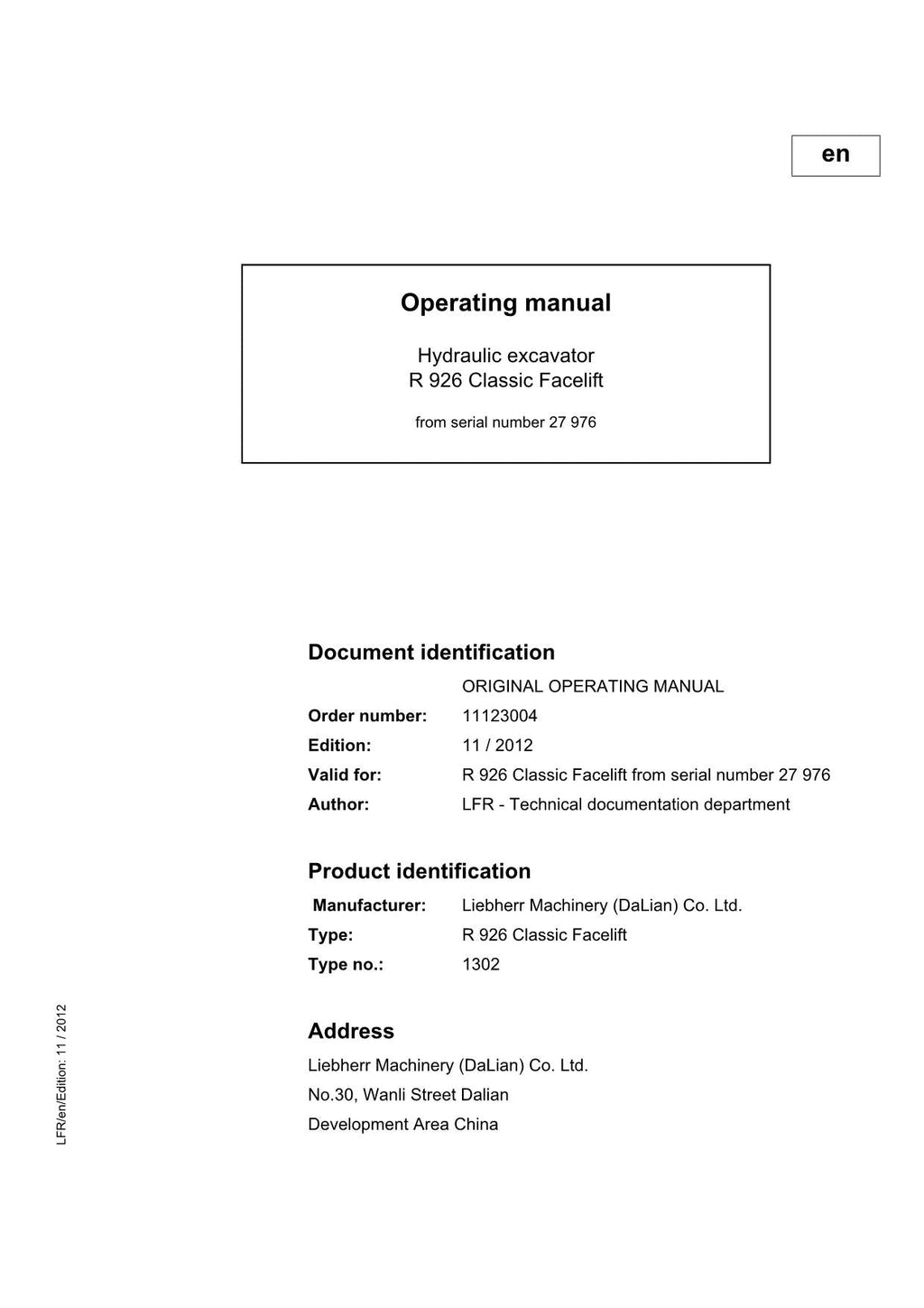 en

Operating manual

Hydraulic excavator
R 926 Classic Facelift

from serial number 27 976

Document identification

ORIGINAL OPERATING MANUAL

Order number: 11123004

Edition: 11 / 2012

Valid for: R 926 Classic Facelift from serial number 27 976

Author: LFR - Technical documentation department

Product identification

Manufacturer: Liebherr Machinery (DaLian) Co. Ltd.

Type: R 926 Classic Facelift

Type no.: 1302

Address

Liebherr Machinery (DaLian) Co. Ltd.

No.30, Wanli Street Dalian

Development Area China

LFR/en/Edition: 11 / 2012